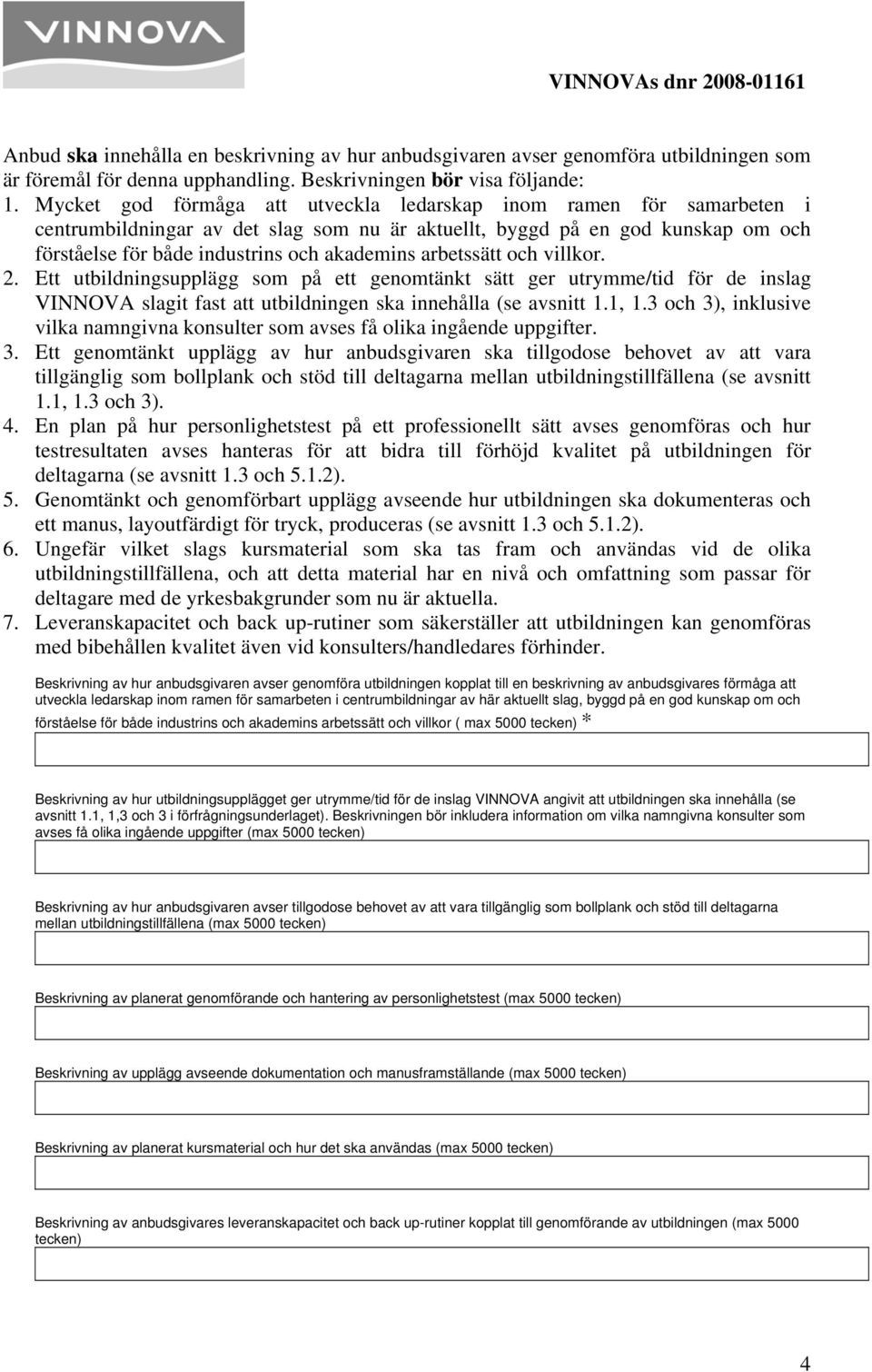 VINNOVA

VINNOVAs dnr 2008-01161

Anbud ska innehålla en beskrivning av hur anbudsgivaren avser genomföra utbildningen som är föremål för denna upphandling. Beskrivningen bör visa följande:

1. Mycket god förmåga att utveckla ledarskap inom ramen för samarbeten i centrumbildningar av det slag som nu är aktuellt, byggd på en god kunskap om och förståelse för både industrins och akademins arbetssätt och villkor.
2. Ett utbildningsupplägg som på ett genomtänkt sätt ger utrymme/tid för de inslag VINNOVA slagit fast att utbildningen ska innehålla (se avsnitt 1.1, 1.3 och 3), inklusive vilka namngivna konsulter som avses få olika ingående uppgifter.
3. Ett genomtänkt upplägg av hur anbudsgivaren ska tillgodose behovet av att vara tillgänglig som bollplank och stöd till deltagarna mellan utbildningstillfällena (se avsnitt 1.1, 1.3 och 3).
4. En plan på hur personlighetstest på ett professionellt sätt avses genomföras och hur testresultaten avses hanteras för att bidra till förhöjd kvalitet på utbildningen för deltagarna (se avsnitt 1.3 och 5.1.2).
5. Genomtänkt och genomförbart upplägg avseende hur utbildningen ska dokumenteras och ett manus, layoutfärdigt för tryck, produceras (se avsnitt 1.3 och 5.1.2).
6. Ungefär vilket slags kursmaterial som ska tas fram och användas vid de olika utbildningstillfällena, och att detta material har en nivå och omfattning som passar för deltagare med de yrkesbakgrunder som nu är aktuella.
7. Leveranskapacitet och back up-rutiner som säkerställer att utbildningen kan genomföras med bibehållen kvalitet även vid konsulters/handledares förhinder.

Beskrivning av hur anbudsgivaren avser genomföra utbildningen kopplat till en beskrivning av anbudsgivares förmåga att utveckla ledarskap inom ramen för samarbeten i centrumbildningar av här aktuellt slag, byggd på en god kunskap om och förståelse för både industrins och akademins arbetssätt och villkor ( max 5000 tecken) *

Beskrivning av hur utbildningsupplägget ger utrymme/tid för de inslag VINNOVA angivit att utbildningen ska innehålla (se avsnitt 1.1, 1,3 och 3 i förfrågningsunderlaget). Beskrivningen bör inkludera information om vilka namngivna konsulter som avses få olika ingående uppgifter (max 5000 tecken)

Beskrivning av hur anbudsgivaren avser tillgodose behovet av att vara tillgänglig som bollplank och stöd till deltagarna mellan utbildningstillfällena (max 5000 tecken)

Beskrivning av planerat genomförande och hantering av personlighetstest (max 5000 tecken)

Beskrivning av upplägg avseende dokumentation och manusframställande (max 5000 tecken)

Beskrivning av planerat kursmaterial och hur det ska användas (max 5000 tecken)

Beskrivning av anbudsgivares leveranskapacitet och back up-rutiner kopplat till genomförande av utbildningen (max 5000 tecken)

4